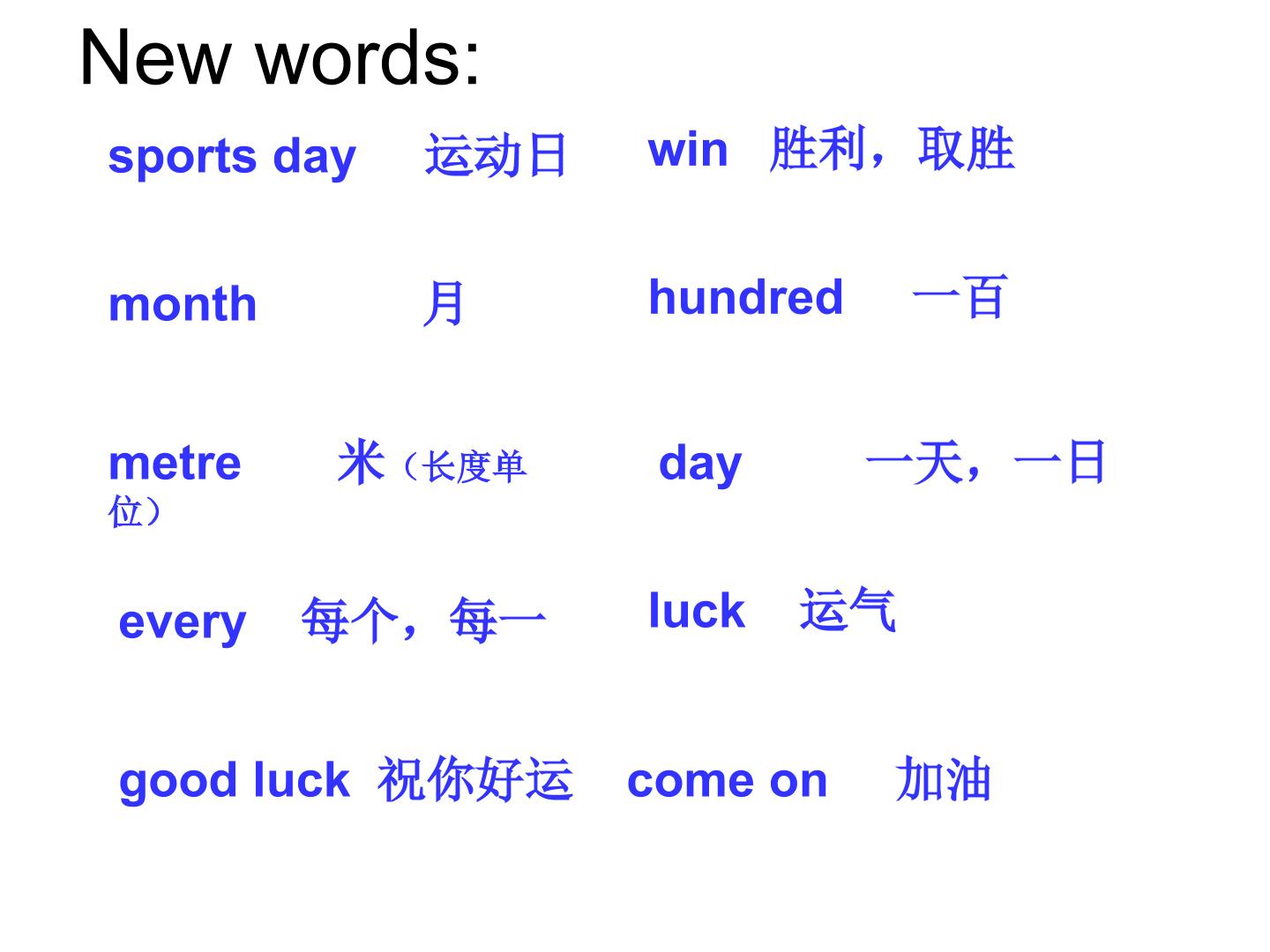 New words:

sports day 运动日

month 月

metre 米（长度单位）

every 每个，每一

good luck 祝你好运

win 胜利，取胜

hundred 一百

day 一天，一日

luck 运气

come on 加油